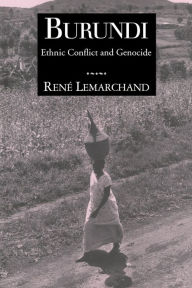 BURUNDI

Ethnic Conflict and Genocide

RENÉ LEMARCHAND